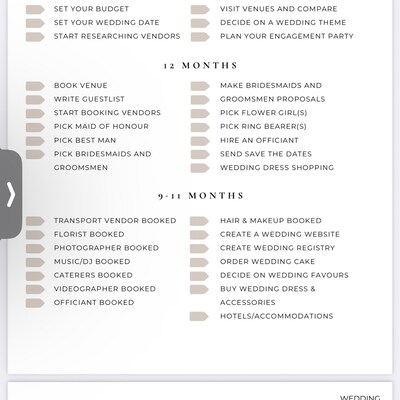 SET YOUR BUDGET
SET YOUR WEDDING DATE
START RESEARCHING VENDORS

VISIT VENUES AND COMPARE
DECIDE ON A WEDDING THEME
PLAN YOUR ENGAGEMENT PARTY

12 MONTHS

BOOK VENUE
WRITE GUESTLIST
START BOOKING VENDORS
PICK MAID OF HONOUR
PICK BEST MAN
PICK BRIDESMAIDS AND GROOMSMEN

MAKE BRIDESMAIDS AND GROOMSMEN PROPOSALS
PICK FLOWER GIRL(S)
PICK RING BEARER(S)
HIRE AN OFFICIANT
SEND SAVE THE DATES
WEDDING DRESS SHOPPING

9-11 MONTHS

TRANSPORT VENDOR BOOKED
FLORIST BOOKED
PHOTOGRAPHER BOOKED
MUSIC/DJ BOOKED
CATERERS BOOKED
VIDEOGRAPHER BOOKED
OFFICIANT BOOKED

HAIR & MAKEUP BOOKED
CREATE A WEDDING WEBSITE
CREATE WEDDING REGISTRY
ORDER WEDDING CAKE
DECIDE ON WEDDING FAVOURS
BUY WEDDING DRESS & ACCESSORIES
HOTELS/ACCOMMODATIONS

WEDDING